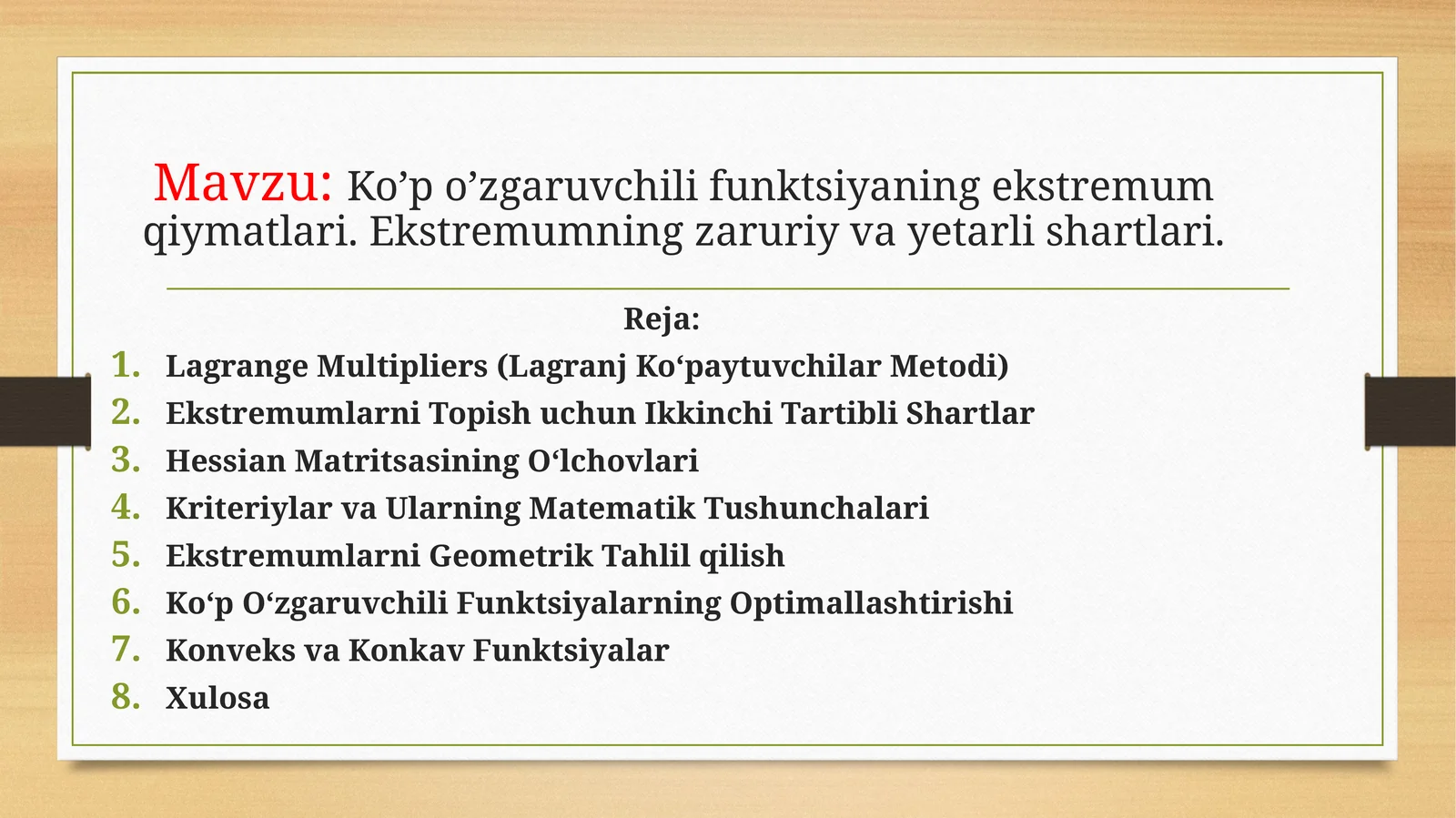 Mavzu: Ko’p o’zgaruvchili funktsiyaning ekstremum qiymatlari. Ekstremumning zaruriy va yetarli shartlari.

Reja:

1. Lagrange Multipliers (Lagranj Ko‘paytuvchilar Metodi)
2. Ekstremumlarni Topish uchun Ikkinchi Tartibli Shartlar
3. Hessian Matritsasining O‘lchovlari
4. Kriteriylar va Ularning Matematik Tushunchalari
5. Ekstremumlarni Geometrik Tahlil qilish
6. Ko‘p O‘zgaruvchili Funktsiyalarning Optimallashtirishi
7. Konveks va Konkav Funktsiyalar
8. Xulosa